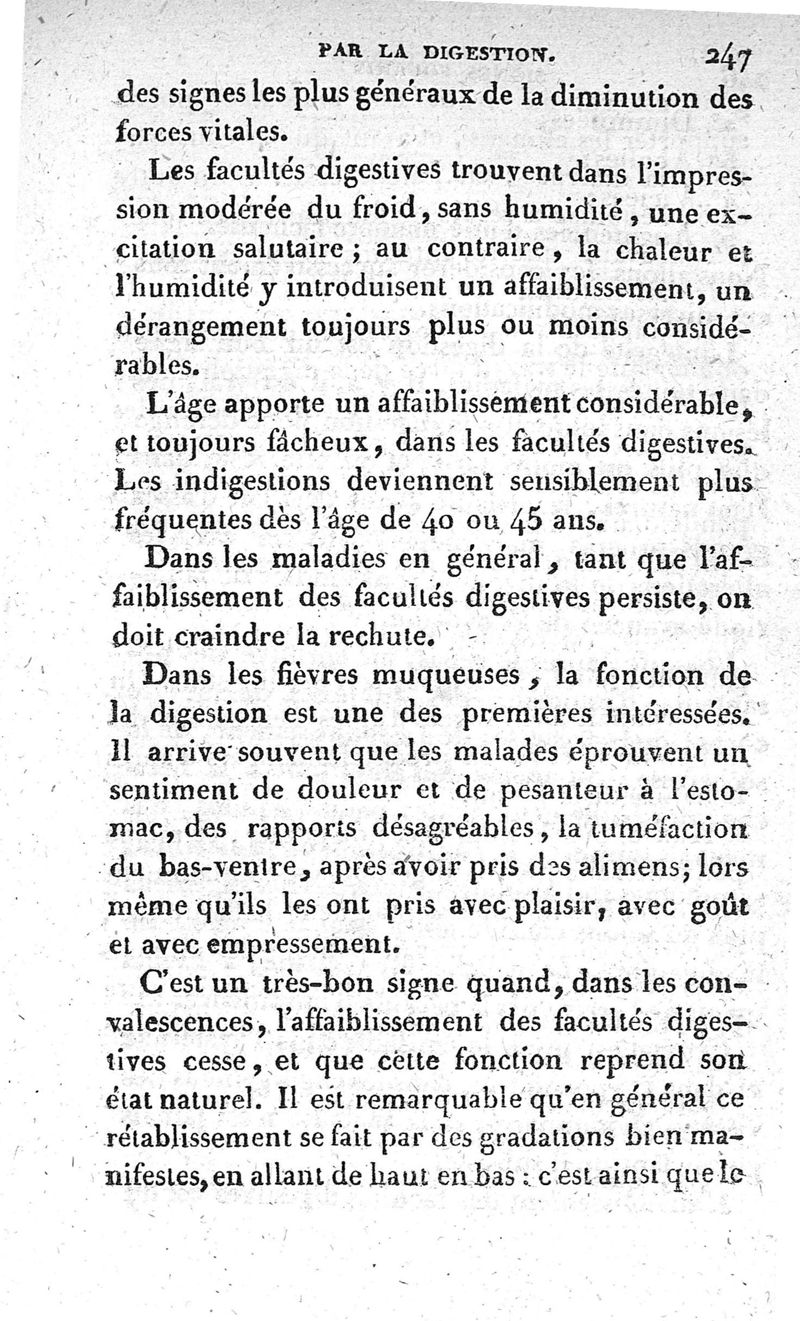 PAR LA DIGESTION. 247

des signes les plus généraux de la diminution des forces vitales.

Les facultés digestives trouvent dans l'impression modérée du froid, sans humidité, une excitation salutaire ; au contraire, la chaleur et l'humidité y introduisent un affaiblissement, un dérangement toujours plus ou moins considérables.

L'âge apporte un affaiblissement considérable, et toujours fâcheux, dans les facultés digestives. Les indigestions deviennent sensiblement plus fréquentes dès l'âge de 40 ou 45 ans.

Dans les maladies en général, tant que l'affaiblissement des facultés digestives persiste, on doit craindre la rechute.

Dans les fièvres muqueuses, la fonction de la digestion est une des premières intéressées. Il arrive souvent que les malades éprouvent un sentiment de douleur et de pesanteur à l'estomac, des rapports désagréables, la tuméfaction du bas-ventre, après avoir pris des alimens; lors même qu'ils les ont pris avec plaisir, avec goût et avec empressement.

C'est un très-bon signe quand, dans les convalescences, l'affaiblissement des facultés digestives cesse, et que cette fonction reprend son état naturel. Il est remarquable qu'en général ce rétablissement se fait par des gradations bien manifestes, en allant de haut en bas : c'est ainsi que le